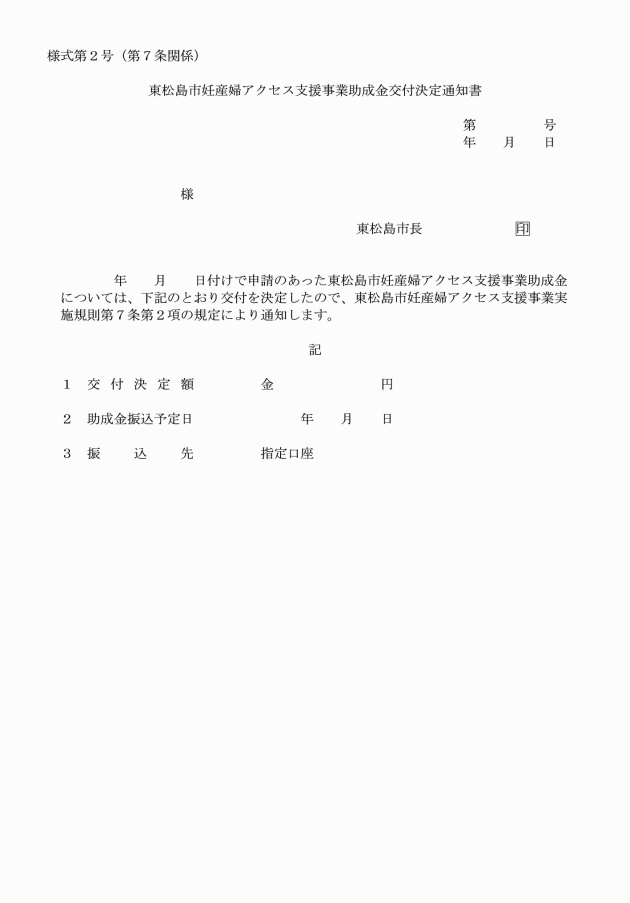 様式第2号（第7条関係）

東松島市妊産婦アクセス支援事業助成金交付決定通知書

第　　号
年　月　日

様

東松島市長　印

年　月　日付けで申請のあった東松島市妊産婦アクセス支援事業助成金については、下記のとおり交付を決定したので、東松島市妊産婦アクセス支援事業実施規則第7条第2項の規定により通知します。

記

1　交付決定額　金　円

2　助成金振込予定日　年　月　日

3　振込先　指定口座